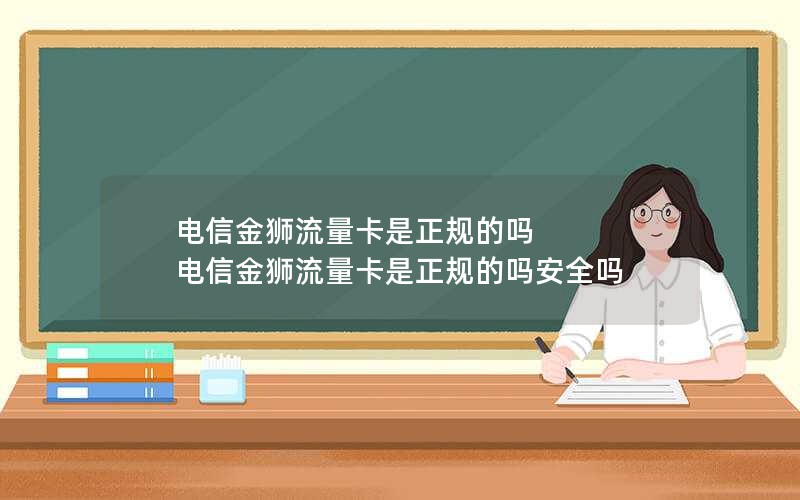 电信金狮流量卡是正规的吗
电信金狮流量卡是正规的吗安全吗